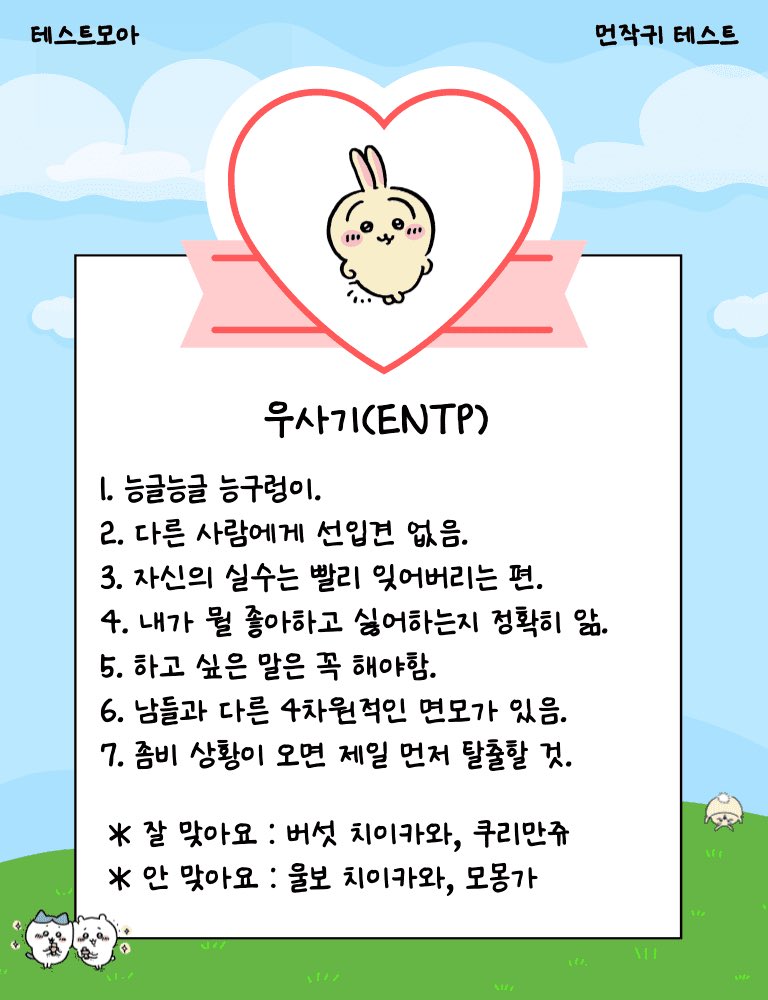 테스트모아

먼작귀 테스트

우사기(ENTP)

1. 능글능글 능구렁이.
2. 다른 사람에게 선입견 없음.
3. 자신의 실수는 빨리 잊어버리는 편.
4. 내가 뭘 좋아하고 싫어하는지 정확히 앎.
5. 하고 싶은 말은 꼭 해야함.
6. 남들과 다른 4차원적인 면모가 있음.
7. 좀비 상황이 오면 제일 먼저 탈출할 것.

* 잘 맞아요 : 버섯 치이카와, 쿠리만쥬
* 안 맞아요 : 울보 치이카와, 모몽가